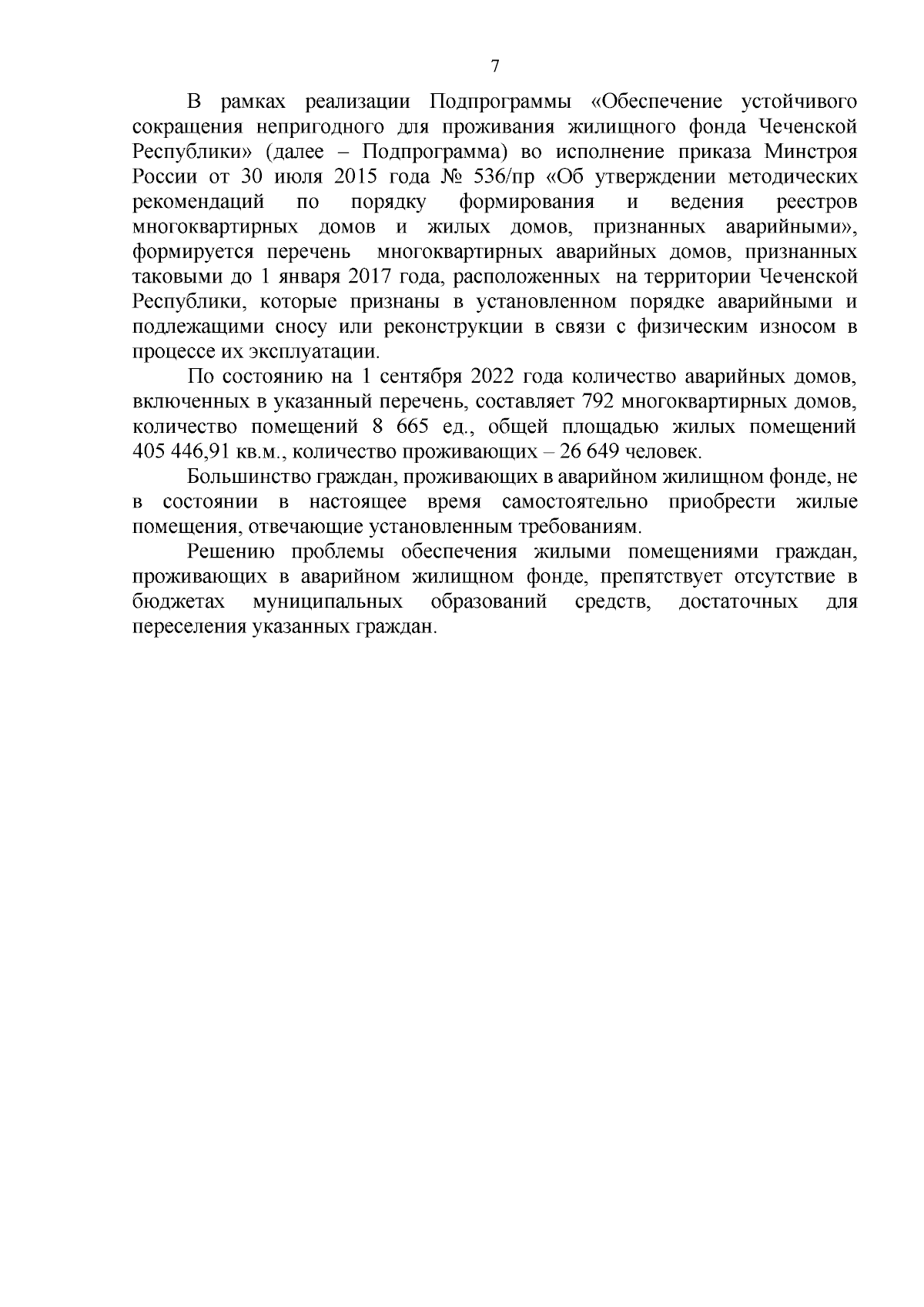 7

В рамках реализации Подпрограммы «Обеспечение устойчивого сокращения непригодного для проживания жилищного фонда Чеченской Республики» (далее – Подпрограмма) во исполнение приказа Минстроя России от 30 июля 2015 года № 536/пр «Об утверждении методических рекомендаций по порядку формирования и ведения реестров многоквартирных домов и жилых домов, признанных аварийными», формируется перечень многоквартирных аварийных домов, признанных таковыми до 1 января 2017 года, расположенных на территории Чеченской Республики, которые признаны в установленном порядке аварийными и подлежащими сносу или реконструкции в связи с физическим износом в процессе их эксплуатации.

По состоянию на 1 сентября 2022 года количество аварийных домов, включенных в указанный перечень, составляет 792 многоквартирных домов, количество помещений 8 665 ед., общей площадью жилых помещений 405 446,91 кв.м., количество проживающих – 26 649 человек.

Большинство граждан, проживающих в аварийном жилищном фонде, не в состоянии в настоящее время самостоятельно приобрести жилые помещения, отвечающие установленным требованиям.

Решению проблемы обеспечения жилыми помещениями граждан, проживающих в аварийном жилищном фонде, препятствует отсутствие в бюджетах муниципальных образований средств, достаточных для переселения указанных граждан.